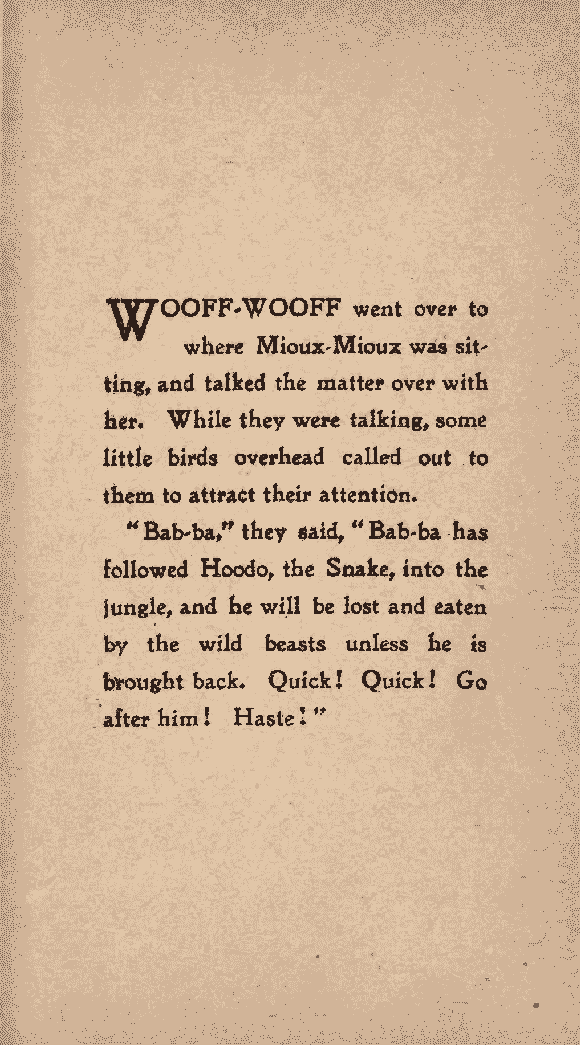 WOOFF-WOOFF went over to where Mioux-Mioux was sitting, and talked the matter over with her. While they were talking, some little birds overhead called out to them to attract their attention.

"Bab-ba," they said, "Bab-ba has followed Hoodo, the Snake, into the jungle, and he will be lost and eaten by the wild beasts unless he is brought back. Quick! Quick! Go after him! Haste!"